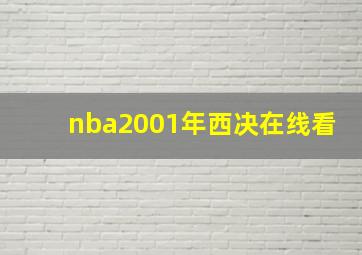 nba2001年西决在线看